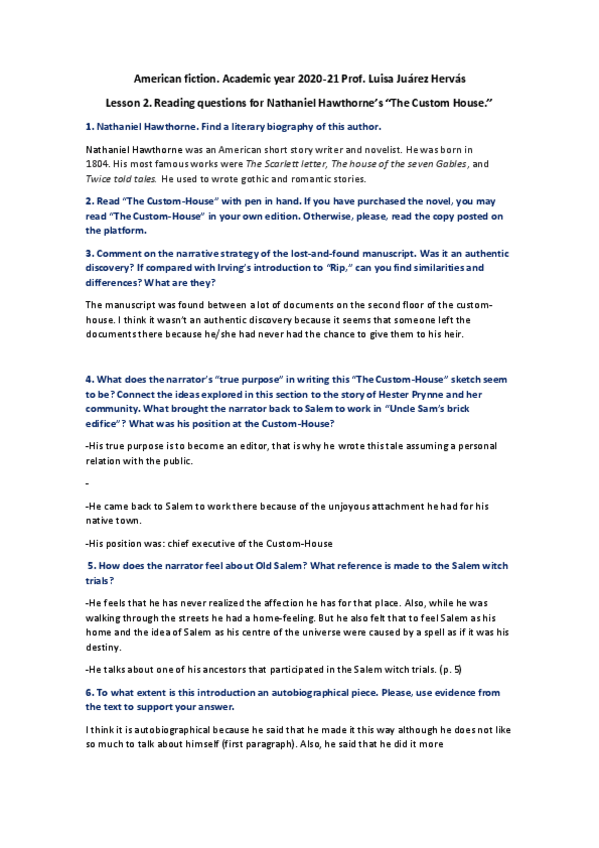 American fiction. Academic year 2020-21 Prof. Luisa Juárez Hervás

Lesson 2. Reading questions for Nathaniel Hawthorne's "The Custom House."

1. Nathaniel Hawthorne. Find a literary biography of this author.

Nathaniel Hawthorne was an American short story writer and novelist. He was born in 1804. His most famous works were The Scarlett letter, The house of the seven Gables, and Twice told tales. He used to wrote gothic and romantic stories.

2. Read "The Custom-House" with pen in hand. If you have purchased the novel, you may read "The Custom-House" in your own edition. Otherwise, please, read the copy posted on the platform.

3. Comment on the narrative strategy of the lost-and-found manuscript. Was it an authentic discovery? If compared with Irving's introduction to "Rip," can you find similarities and differences? What are they?

The manuscript was found between a lot of documents on the second floor of the custom-house. I think it wasn't an authentic discovery because it seems that someone left the documents there because he/she had never had the chance to give them to his heir.

4. What does the narrator's "true purpose" in writing this "The Custom-House" sketch seem to be? Connect the ideas explored in this section to the story of Hester Prynne and her community. What brought the narrator back to Salem to work in "Uncle Sam's brick edifice"? What was his position at the Custom-House?

-His true purpose is to become an editor, that is why he wrote this tale assuming a personal relation with the public.

-

-He came back to Salem to work there because of the unjoyous attachment he had for his native town.

-His position was: chief executive of the Custom-House

5. How does the narrator feel about Old Salem? What reference is made to the Salem witch trials?

-He feels that he has never realized the affection he has for that place. Also, while he was walking through the streets he had a home-feeling. But he also felt that to feel Salem as his home and the idea of Salem as his centre of the universe were caused by a spell as if it was his destiny.

-He talks about one of his ancestors that participated in the Salem witch trials. (p. 5)

6. To what extent is this introduction an autobiographical piece. Please, use evidence from the text to support your answer.

I think it is autobiographical because he said that he made it this way although he does not like so much to talk about himself (first paragraph). Also, he said that he did it more